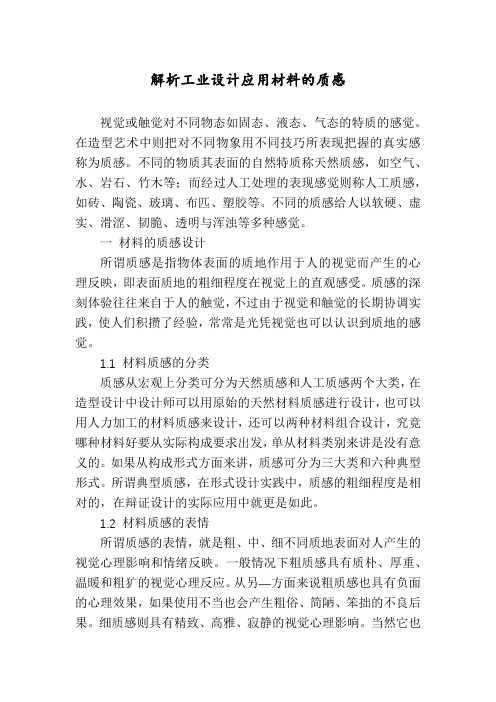 解析工业设计应用材料的质感

视觉或触觉对不同物态如固态、液态、气态的特质的感觉。在造型艺术中则把对不同物象用不同技巧所表现把握的真实感称为质感。不同的物质其表面的自然特质称天然质感，如空气、水、岩石、竹木等；而经过人工处理的表现感觉则称人工质感，如砖、陶瓷、玻璃、布匹、塑胶等。不同的质感给人以软硬、虚实、滑涩、韧脆、透明与浑浊等多种感觉。

一 材料的质感设计

所谓质感是指物体表面的质地作用于人的视觉而产生的心理反映，即表面质地的粗细程度在视觉上的直观感受。质感的深刻体验往往来自于人的触觉，不过由于视觉和触觉的长期协调实践，使人们积攒了经验，常常是光凭视觉也可以认识到质地的感觉。

1.1 材料质感的分类

质感从宏观上分类可分为天然质感和人工质感两个大类，在造型设计中设计师可以用原始的天然材料质感进行设计，也可以用人力加工的材料质感来设计，还可以两种材料组合设计，究竟哪种材料好要从实际构成要求出发，单从材料类别来讲是没有意义的。如果从构成形式方面来讲，质感可分为三大类和六种典型形式。所谓典型质感，在形式设计实践中，质感的粗细程度是相对的，在辩证设计的实际应用中就更是如此。

1.2 材料质感的表情

所谓质感的表情，就是粗、中、细不同质地表面对人产生的视觉心理影响和情绪反映。一般情况下粗质感具有质朴、厚重、温暖和粗犷的视觉心理反应。从另—方面来说粗质感也具有负面的心理效果，如果使用不当也会产生粗俗、简陋、笨拙的不良后果。细质感则具有精致、高雅、寂静的视觉心理影响。当然它也